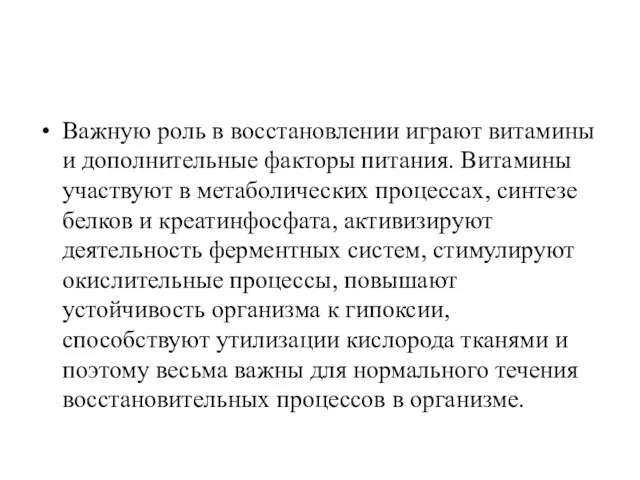 • Важную роль в восстановлении играют витамины и дополнительные факторы питания. Витамины участвуют в метаболических процессах, синтезе белков и креатинфосфата, активизируют деятельность ферментных систем, стимулируют окислительные процессы, повышают устойчивость организма к гипоксии, способствуют утилизации кислорода тканями и поэтому весьма важны для нормального течения восстановительных процессов в организме.